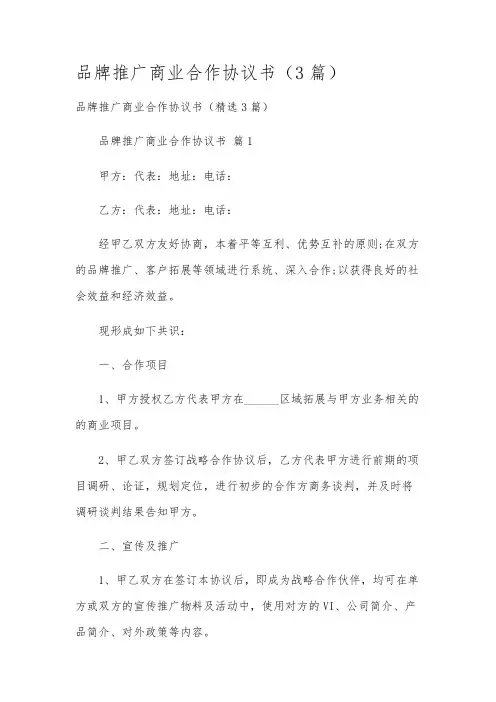 品牌推广商业合作协议书（3篇）

品牌推广商业合作协议书（精选3篇）

品牌推广商业合作协议书 篇1

甲方：代表：地址：电话：

乙方：代表：地址：电话：

经甲乙双方友好协商，本着平等互利、优势互补的原则;在双方的品牌推广、客户拓展等领域进行系统、深入合作;以获得良好的社会效益和经济效益。

现形成如下共识：

一、合作项目

1、甲方授权乙方代表甲方在______区域拓展与甲方业务相关的的商业项目。

2、甲乙双方签订战略合作协议后，乙方代表甲方进行前期的项目调研、论证，规划定位，进行初步的合作方商务谈判，并及时将调研谈判结果告知甲方。

二、宣传及推广

1、甲乙双方在签订本协议后，即成为战略合作伙伴，均可在单方或双方的宣传推广物料及活动中，使用对方的VI、公司简介、产品简介、对外政策等内容。